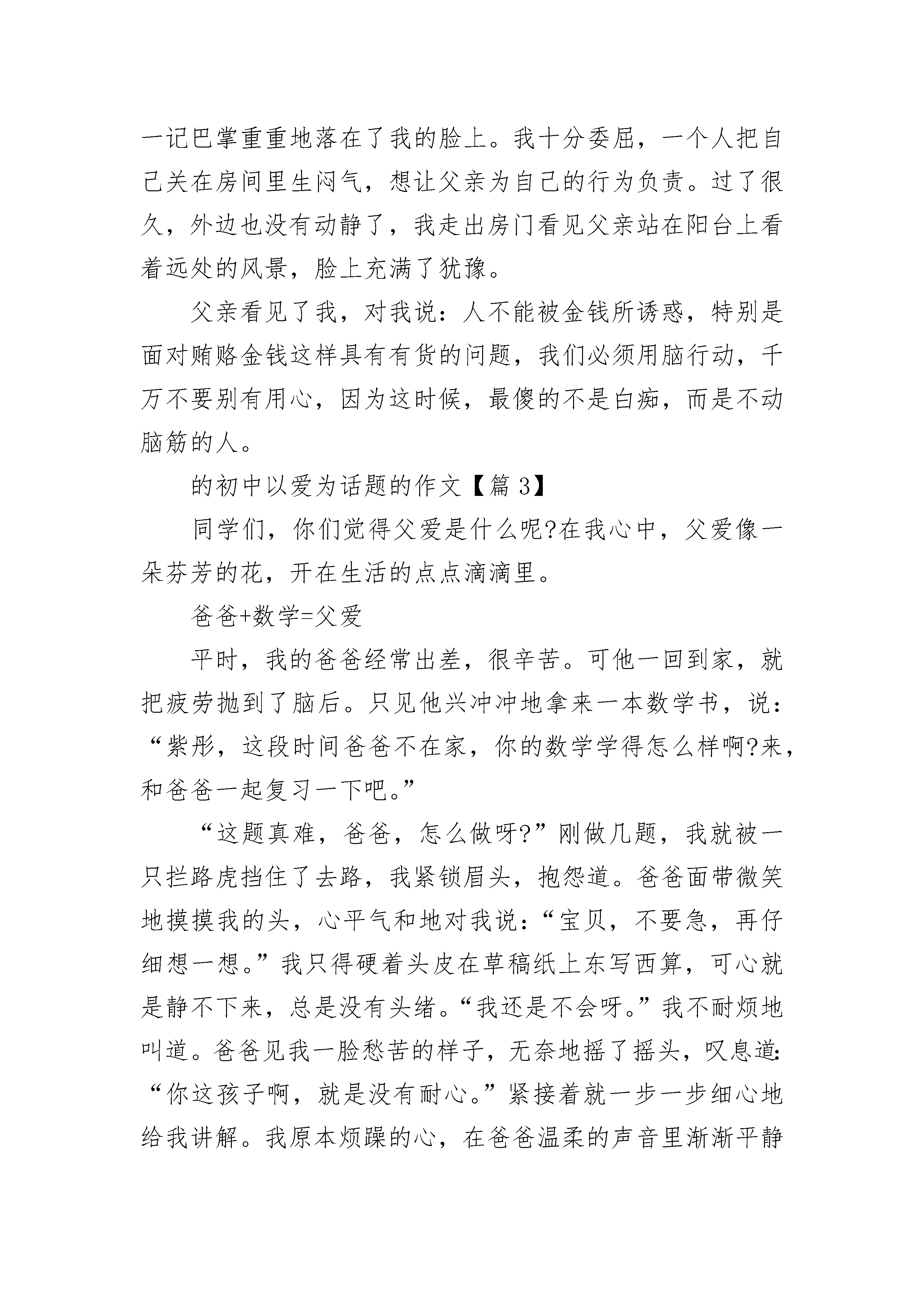 一记巴掌重重地落在了我的脸上。我十分委屈，一个人把自己关在房间里生闷气，想让父亲为自己的行为负责。过了很久，外边也没有动静了，我走出房门看见父亲站在阳台上看着远处的风景，脸上充满了犹豫。

父亲看见了我，对我说：人不能被金钱所诱惑，特别是面对贿赂金钱这样具有有货的问题，我们必须用脑行动，千万不要别有用心，因为这时候，最傻的不是白痴，而是不动脑筋的人。

的初中以爱为话题的作文【篇3】

同学们，你们觉得父爱是什么呢?在我心中，父爱像一朵芬芳的花，开在生活的点点滴滴里。

爸爸+数学=父爱

平时，我的爸爸经常出差，很辛苦。可他一回到家，就把疲劳抛到了脑后。只见他兴冲冲地拿来一本数学书，说：“紫彤，这段时间爸爸不在家，你的数学学得怎么样啊?来，和爸爸一起复习一下吧。”

“这题真难，爸爸，怎么做呀?”刚做几题，我就被一只拦路虎挡住了去路，我紧锁眉头，抱怨道。爸爸面带微笑地摸摸我的头，心平气和地对我说：“宝贝，不要急，再仔细想一想。”我只得硬着头皮在草稿纸上东写西算，可心就是静不下来，总是没有头绪。“我还是不会呀。”我不耐烦地叫道。爸爸见我一脸愁苦的样子，无奈地摇了摇头，叹息道:“你这孩子啊，就是没有耐心。”紧接着就一步一步细心地给我讲解。我原本烦躁的心，在爸爸温柔的声音里渐渐平静